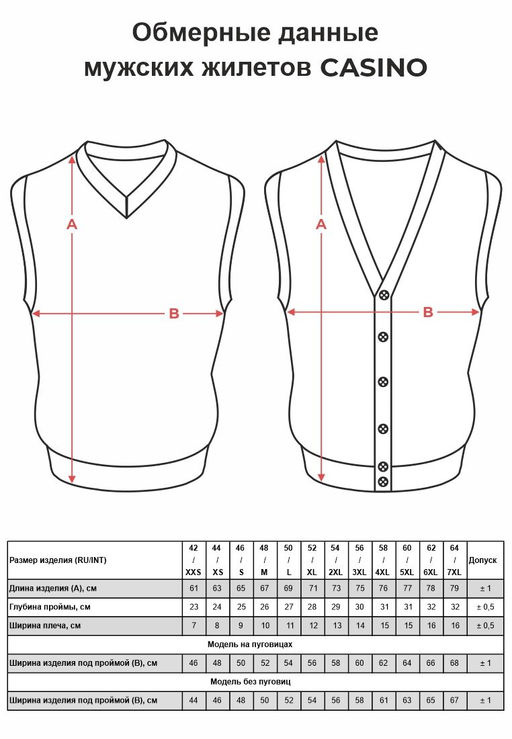 Обмерные данные мужских жилетов CASINO

A
B
A
B

| Размер изделия (RU/INT) | 42 / XXS | 44 / XS | 46 / S | 48 / M | 50 / L | 52 / XL | 54 / 2XL | 56 / 3XL | 58 / 4XL | 60 / 5XL | 62 / 6XL | 64 / 7XL | Допуск |
|---|---|---|---|---|---|---|---|---|---|---|---|---|---|
| Длина изделия (А), см | 61 | 63 | 65 | 67 | 69 | 71 | 73 | 75 | 76 | 77 | 78 | 79 | ± 1 |
| Глубина проймы, см | 23 | 24 | 25 | 26 | 27 | 28 | 29 | 30 | 31 | 31 | 32 | 32 | ± 0,5 |
| Ширина плеча, см | 7 | 8 | 9 | 10 | 11 | 12 | 13 | 14 | 15 | 15 | 16 | 16 | ± 0,5 |
| Модель на пуговицах | | | | | | | | | | | | | |
| Ширина изделия под проймой (В), см | 46 | 48 | 50 | 52 | 54 | 56 | 58 | 60 | 62 | 64 | 66 | 68 | ± 1 |
| Модель без пуговиц | | | | | | | | | | | | | |
| Ширина изделия под проймой (В), см | 44 | 46 | 48 | 50 | 52 | 54 | 56 | 58 | 61 | 63 | 65 | 67 | ± 1 |